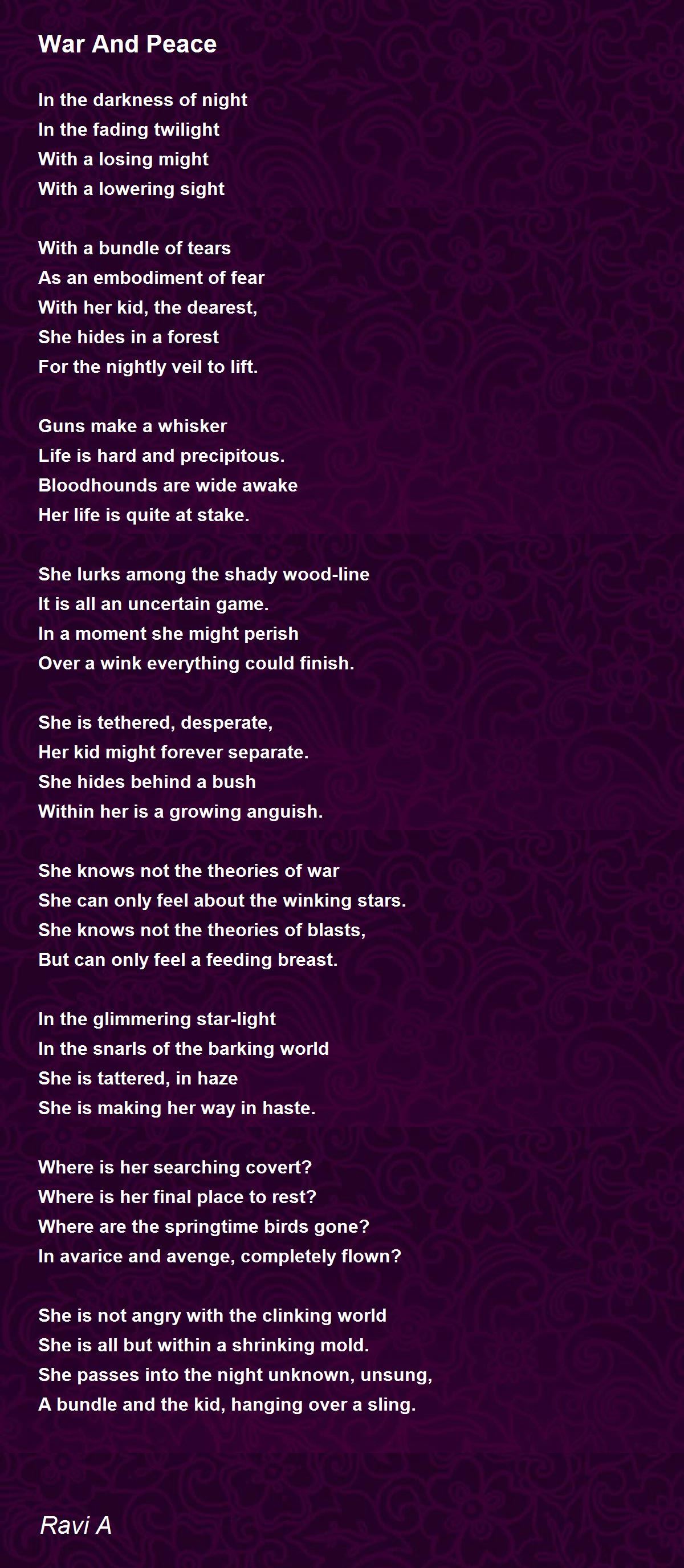 War And Peace

In the darkness of night
In the fading twilight
With a losing might
With a lowering sight

With a bundle of tears
As an embodiment of fear
With her kid, the dearest,
She hides in a forest
For the nightly veil to lift.

Guns make a whisker
Life is hard and precipitous.
Bloodhounds are wide awake
Her life is quite at stake.

She lurks among the shady wood-line
It is all an uncertain game.
In a moment she might perish
Over a wink everything could finish.

She is tethered, desperate,
Her kid might forever separate.
She hides behind a bush
Within her is a growing anguish.

She knows not the theories of war
She can only feel about the winking stars.
She knows not the theories of blasts,
But can only feel a feeding breast.

In the glimmering star-light
In the snarls of the barking world
She is tattered, in haze
She is making her way in haste.

Where is her searching covert?
Where is her final place to rest?
Where are the springtime birds gone?
In avarice and avenge, completely flown?

She is not angry with the clinking world
She is all but within a shrinking mold.
She passes into the night unknown, unsung,
A bundle and the kid, hanging over a sling.

Ravi A